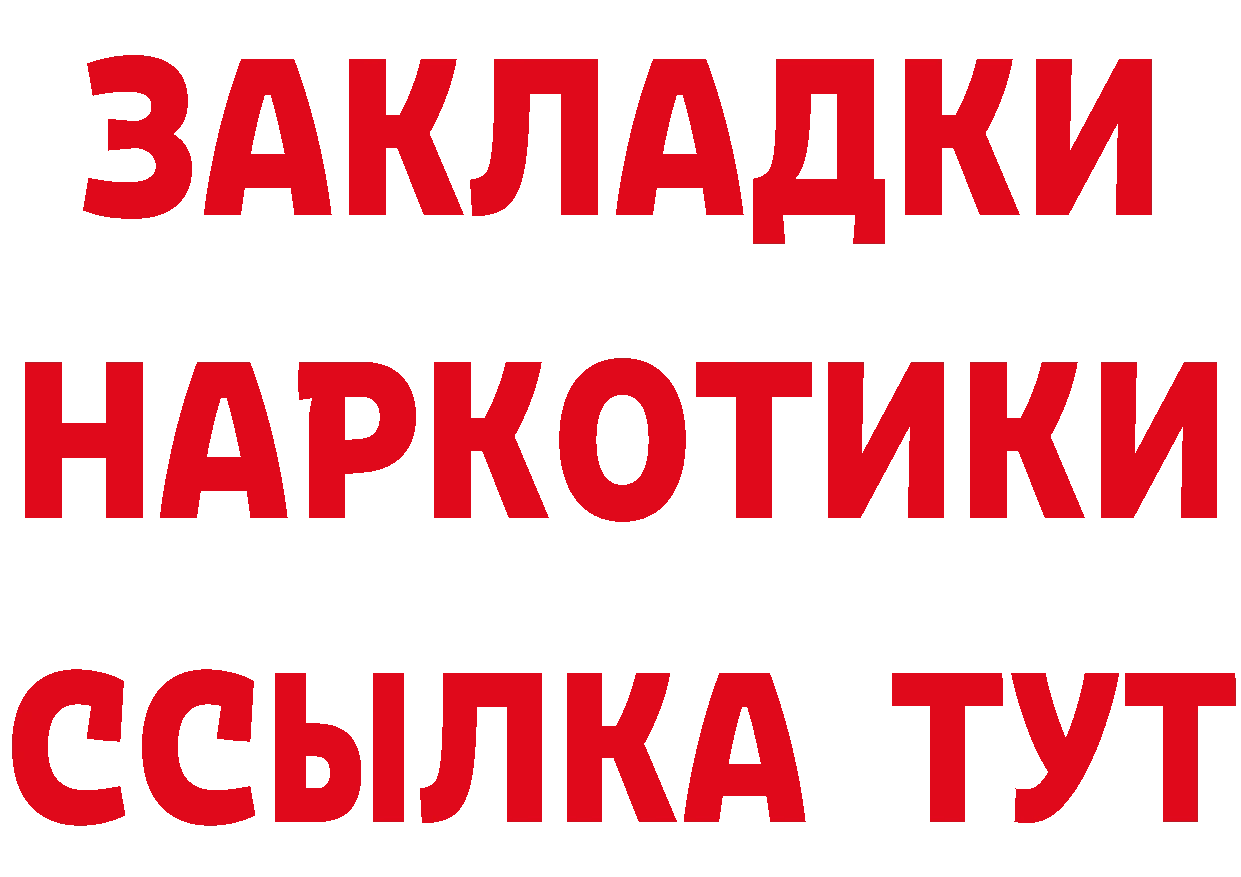 ЗАКЛАДКИ НАРКОТИКИ ССЫЛКА ТУТ